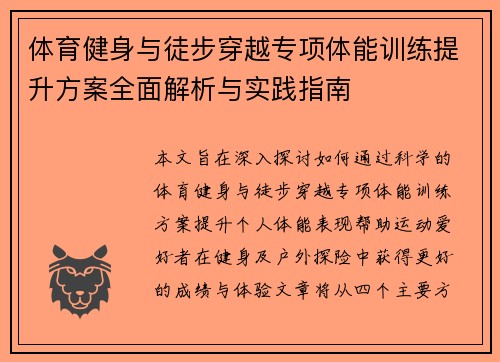 体育健身与徒步穿越专项体能训练提升方案全面解析与实践指南

本文旨在深入探讨如何通过科学的体育健身与徒步穿越专项体能训练方案提升个人体能表现帮助运动爱好者在健身及户外探险中获得更好的成绩与体验文章将从四个主要方